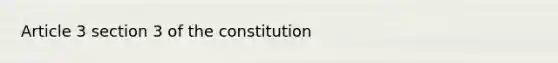 Article 3 section 3 of the constitution